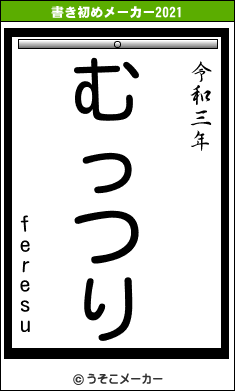 書き初めメーカー2021

令和三年

むっつり

feresu

© うそこメーカー